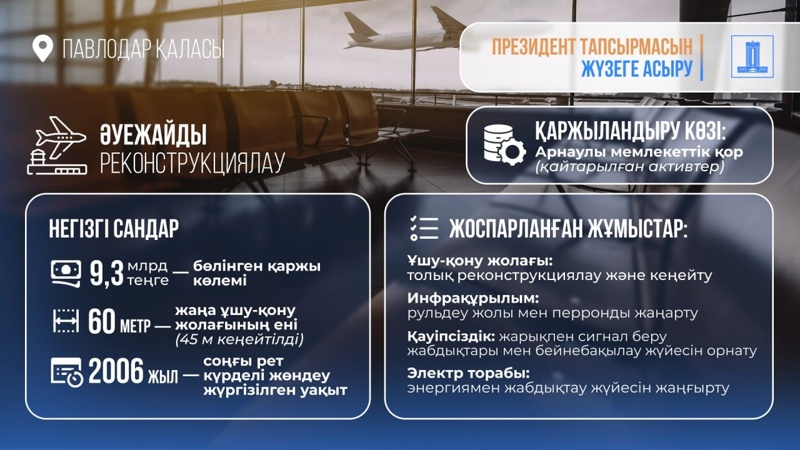 ПАВЛОДАР ҚАЛАСЫ

ПРЕЗИДЕНТ ТАПСЫРМАСЫН ЖҮЗЕГЕ АСЫРУ

ӘУЕЖАЙДЫ РЕКОНСТРУКЦИЯЛАУ

ҚАРЖЫЛАНДЫРУ КӨЗІ:
Арнаулы мемлекеттік қор (қайтарылған активтер)

НЕГІЗГІ САНДАР

9,3 млрд теңге — бөлінген қаржы көлемі

60 МЕТР — жаңа ұшу-қону жолағының ені (45 м кеңейтілді)

2006 ЖЫЛ — соңғы рет күрделі жөндеу жүргізілген уақыт

ЖОСПАРЛАНҒАН ЖҰМЫСТАР:

Ұшу-қону жолағы:
толық реконструкциялау және кеңейту

Инфрақұрылым:
рульдеу жолы мен перронды жаңарту

Қауіпсіздік: жарықпен сигнал беру жабдықтары мен бейнебақылау жүйесін орнату

Электр торабы:
энергиямен жабдықтау жүйесін жаңғырту